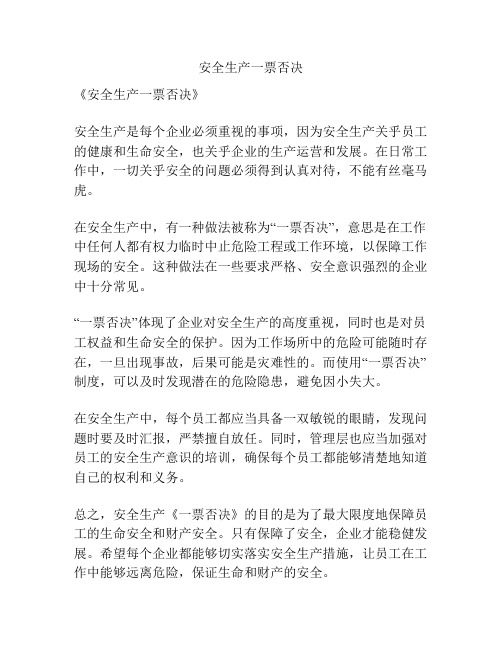 安全生产一票否决

《安全生产一票否决》

安全生产是每个企业必须重视的事项，因为安全生产关乎员工的健康和生命安全，也关乎企业的生产运营和发展。在日常工作中，一切关乎安全的问题必须得到认真对待，不能有丝毫马虎。

在安全生产中，有一种做法被称为“一票否决”，意思是在工作中任何人都有权力临时中止危险工程或工作环境，以保障工作现场的安全。这种做法在一些要求严格、安全意识强烈的企业中十分常见。

“一票否决”体现了企业对安全生产的高度重视，同时也是对员工权益和生命安全的保护。因为工作场所中的危险可能随时存在，一旦出现事故，后果可能是灾难性的。而使用“一票否决”制度，可以及时发现潜在的危险隐患，避免因小失大。

在安全生产中，每个员工都应当具备一双敏锐的眼睛，发现问题时要及时汇报，严禁擅自放任。同时，管理层也应当加强对员工的安全生产意识的培训，确保每个员工都能够清楚地知道自己的权利和义务。

总之，安全生产《一票否决》的目的是为了最大限度地保障员工的生命安全和财产安全。只有保障了安全，企业才能稳健发展。希望每个企业都能够切实落实安全生产措施，让员工在工作中能够远离危险，保证生命和财产的安全。